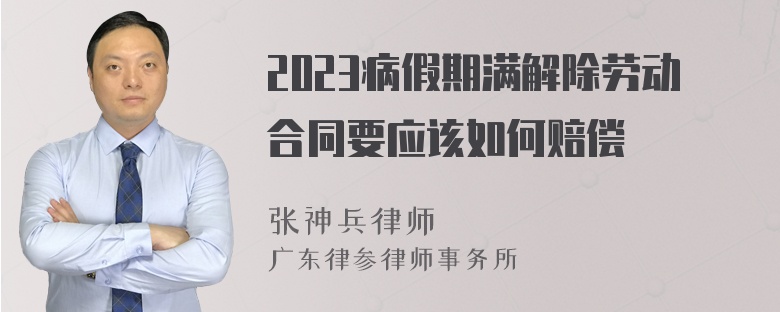 2023病假期满解除劳动合同要应该如何赔偿

张神兵律师
广东律参律师事务所